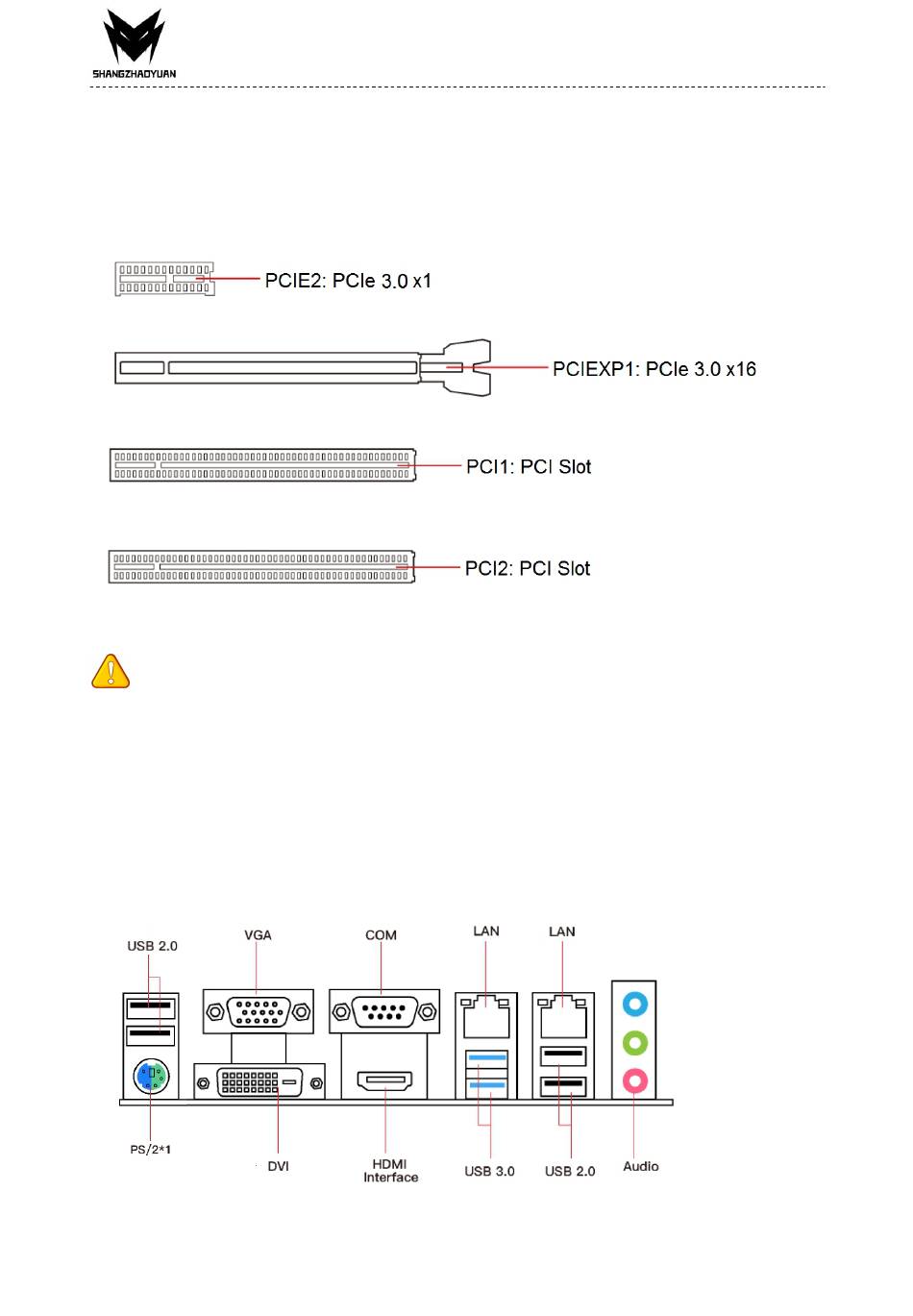 SHANGZHAOYUAN

PCIE2: PCIe 3.0 x1

PCIEXP1: PCIe 3.0 x16

PCI1: PCI Slot

PCI2: PCI Slot

USB 2.0
VGA
COM
LAN
LAN
PS/2*1
DVI
HDMI Interface
USB 3.0
USB 2.0
Audio